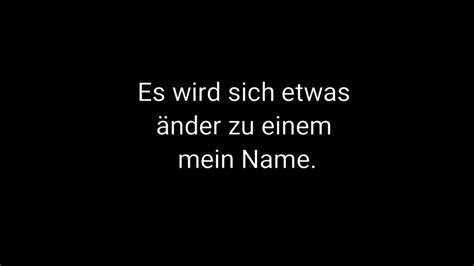 Es wird sich etwas änder zu einem mein Name.